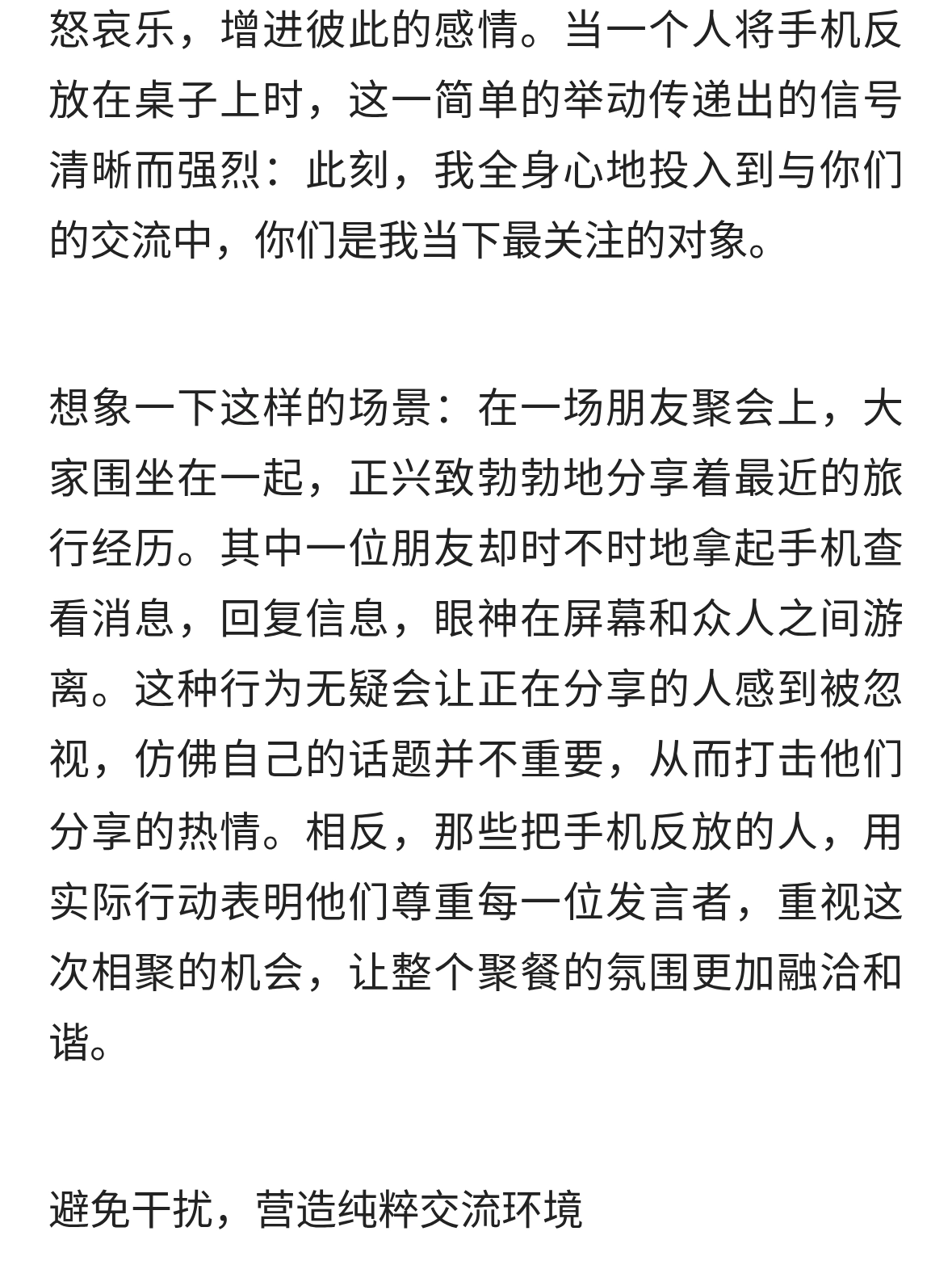 怒哀乐，增进彼此的感情。当一个人将手机反放在桌子上时，这一简单的举动传递出的信号清晰而强烈：此刻，我全身心地投入到与你们的交流中，你们是我当下最关注的对象。

想象一下这样的场景：在一场朋友聚会上，大家围坐在一起，正兴致勃勃地分享着最近的旅行经历。其中一位朋友却时不时地拿起手机查看消息，回复信息，眼神在屏幕和众人之间游离。这种行为无疑会让正在分享的人感到被忽视，仿佛自己的话题并不重要，从而打击他们分享的热情。相反，那些把手机反放的人，用实际行动表明他们尊重每一位发言者，重视这次相聚的机会，让整个聚餐的氛围更加融洽和谐。

避免干扰，营造纯粹交流环境